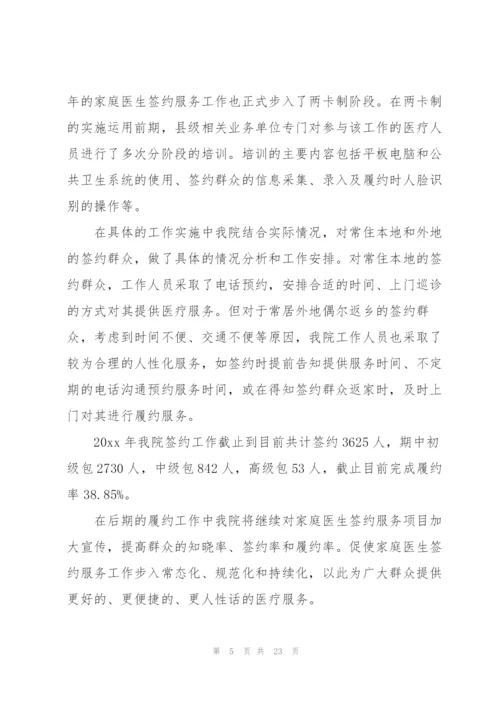 年的家庭医生签约服务工作也正式步入了两卡制阶段。在两卡制的实施运用前期，县级相关业务单位专门对参与该工作的医疗人员进行了多次分阶段的培训。培训的主要内容包括平板电脑和公共卫生系统的使用、签约群众的信息采集、录入及履约时人脸识别的操作等。

在具体的工作实施中我院结合实际情况，对常住本地和外地的签约群众，做了具体的情况分析和工作安排。对常住本地的签约群众，工作人员采取了电话预约，安排合适的时间、上门巡诊的方式对其提供医疗服务。但对于常居外地偶尔返乡的签约群众，考虑到时间不便、交通不便等原因，我院工作人员也采取了较为合理的人性化服务，如签约时提前告知提供服务时间、不定期的电话沟通预约服务时间，或在得知签约群众返家时，及时上门对其进行履约服务。

20xx 年我院签约工作截止到目前共计签约 3625 人，期中初级包 2730 人，中级包 842 人，高级包 53 人，截止目前完成履约率 38.85%。

在后期的履约工作中我院将继续对家庭医生签约服务项目加大宣传，提高群众的知晓率、签约率和履约率。促使家庭医生签约服务工作步入常态化、规范化和持续化，以此为广大群众提供更好的、更便捷的、更人性话的医疗服务。

第 5 页 共 23 页